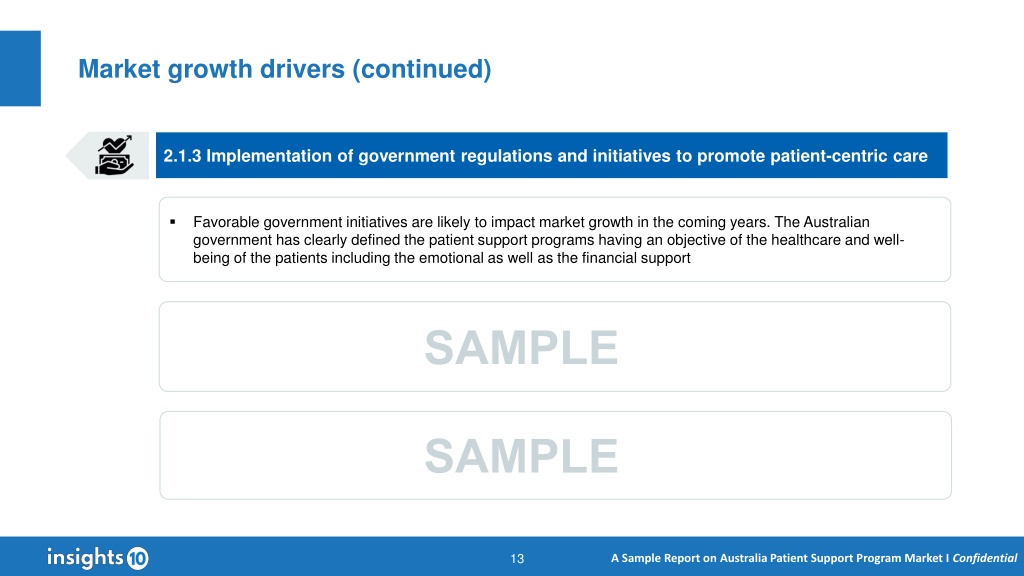 Market growth drivers (continued)

2.1.3 Implementation of government regulations and initiatives to promote patient-centric care

▪ Favorable government initiatives are likely to impact market growth in the coming years. The Australian government has clearly defined the patient support programs having an objective of the healthcare and well-being of the patients including the emotional as well as the financial support

SAMPLE

SAMPLE

insights10

13

A Sample Report on Australia Patient Support Program Market I Confidential